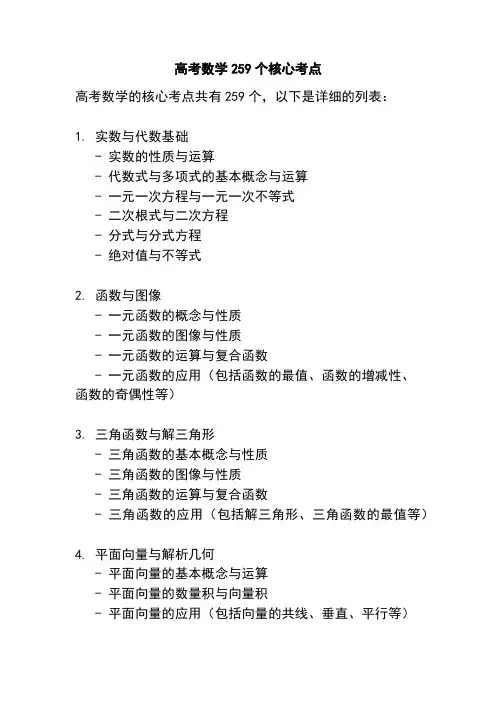 高考数学 259 个核心考点

高考数学的核心考点共有 259 个，以下是详细的列表：

1. 实数与代数基础
- 实数的性质与运算
- 代数式与多项式的基本概念与运算
- 一元一次方程与一元一次不等式
- 二次根式与二次方程
- 分式与分式方程
- 绝对值与不等式

2. 函数与图像
- 一元函数的概念与性质
- 一元函数的图像与性质
- 一元函数的运算与复合函数
- 一元函数的应用（包括函数的最值、函数的增减性、函数的奇偶性等）

3. 三角函数与解三角形
- 三角函数的基本概念与性质
- 三角函数的图像与性质
- 三角函数的运算与复合函数
- 三角函数的应用（包括解三角形、三角函数的最值等）

4. 平面向量与解析几何
- 平面向量的基本概念与运算
- 平面向量的数量积与向量积
- 平面向量的应用（包括向量的共线、垂直、平行等）